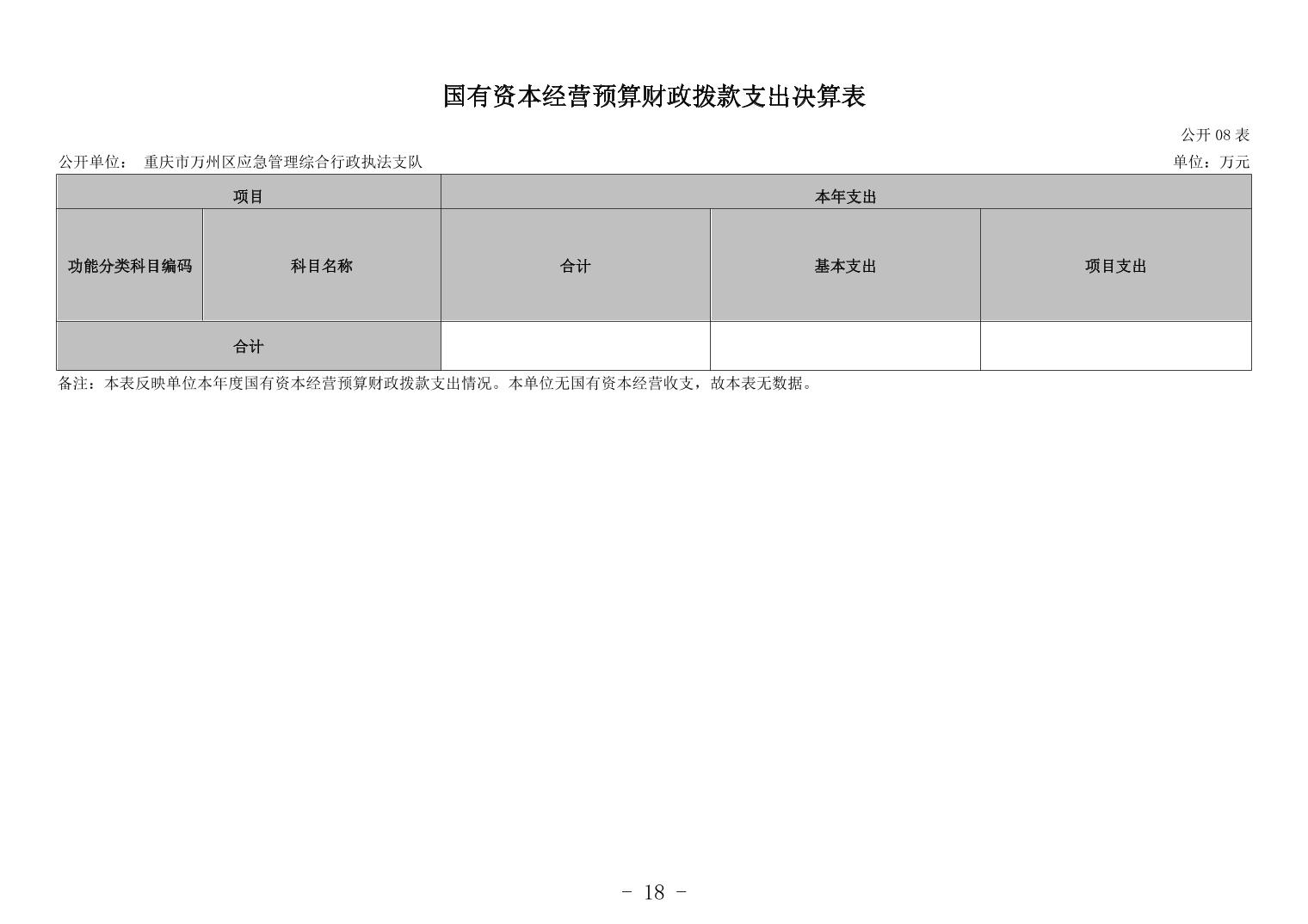 国有资本经营预算财政拨款支出决算表

公开 08 表

公开单位： 重庆市万州区应急管理综合行政执法支队

单位：万元

| 项目 | | 本年支出 | | |
|---|---|---|---|---|
| 功能分类科目编码 | 科目名称 | 合计 | 基本支出 | 项目支出 |
| 合计 | | | | |

备注：本表反映单位本年度国有资本经营预算财政拨款支出情况。本单位无国有资本经营收支，故本表无数据。

- 18 -